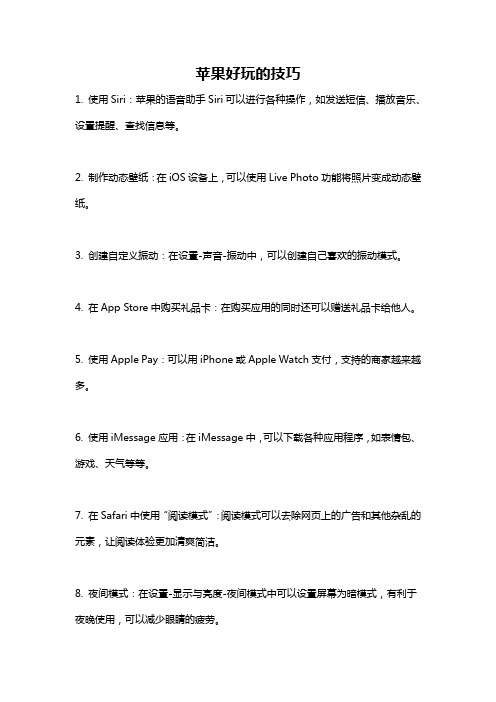 苹果好玩的技巧

1. 使用 Siri：苹果的语音助手 Siri 可以进行各种操作，如发送短信、播放音乐、设置提醒、查找信息等。

2. 制作动态壁纸：在 iOS 设备上，可以使用 Live Photo 功能将照片变成动态壁纸。

3. 创建自定义振动：在设置-声音-振动中，可以创建自己喜欢的振动模式。

4. 在 App Store 中购买礼品卡：在购买应用的同时还可以赠送礼品卡给他人。

5. 使用 Apple Pay：可以用 iPhone 或 Apple Watch 支付，支持的商家越来越多。

6. 使用 iMessage 应用：在 iMessage 中，可以下载各种应用程序，如表情包、游戏、天气等等。

7. 在 Safari 中使用“阅读模式”：阅读模式可以去除网页上的广告和其他杂乱的元素，让阅读体验更加清爽简洁。

8. 夜间模式：在设置-显示与亮度-夜间模式中可以设置屏幕为暗模式，有利于夜晚使用，可以减少眼睛的疲劳。